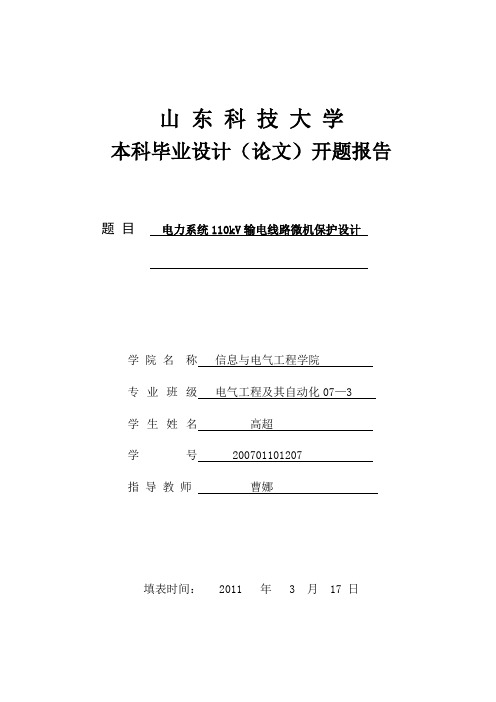 山 东 科 技 大 学
本科毕业设计（论文）开题报告

题 目 电力系统 110kV 输电线路微机保护设计

学 院 名 称 信息与电气工程学院
专 业 班 级 电气工程及其自动化 07—3
学 生 姓 名 高超
学 号 200701101207
指 导 教 师 曹娜

填表时间： 2011 年 3 月 17 日